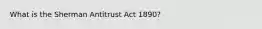 What is the Sherman Antitrust Act 1890?